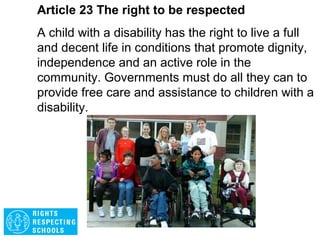 Article 23 The right to be respected

A child with a disability has the right to live a full and decent life in conditions that promote dignity, independence and an active role in the community. Governments must do all they can to provide free care and assistance to children with a disability.

RIGHTS RESPECTING SCHOOLS